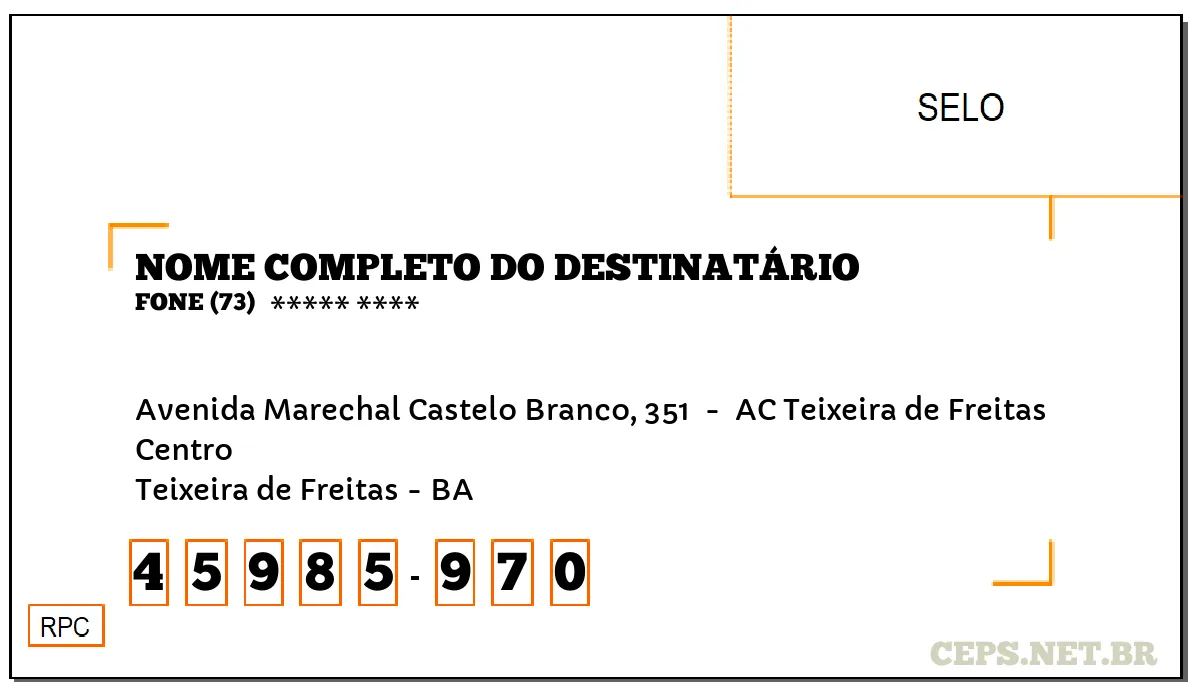 SELO

NOME COMPLETO DO DESTINATÁRIO
FONE (73) ***** ****

Avenida Marechal Castelo Branco, 351 - AC Teixeira de Freitas
Centro
Teixeira de Freitas - BA

4 5 9 8 5 - 9 7 0

RPC

CEPS.NET.BR